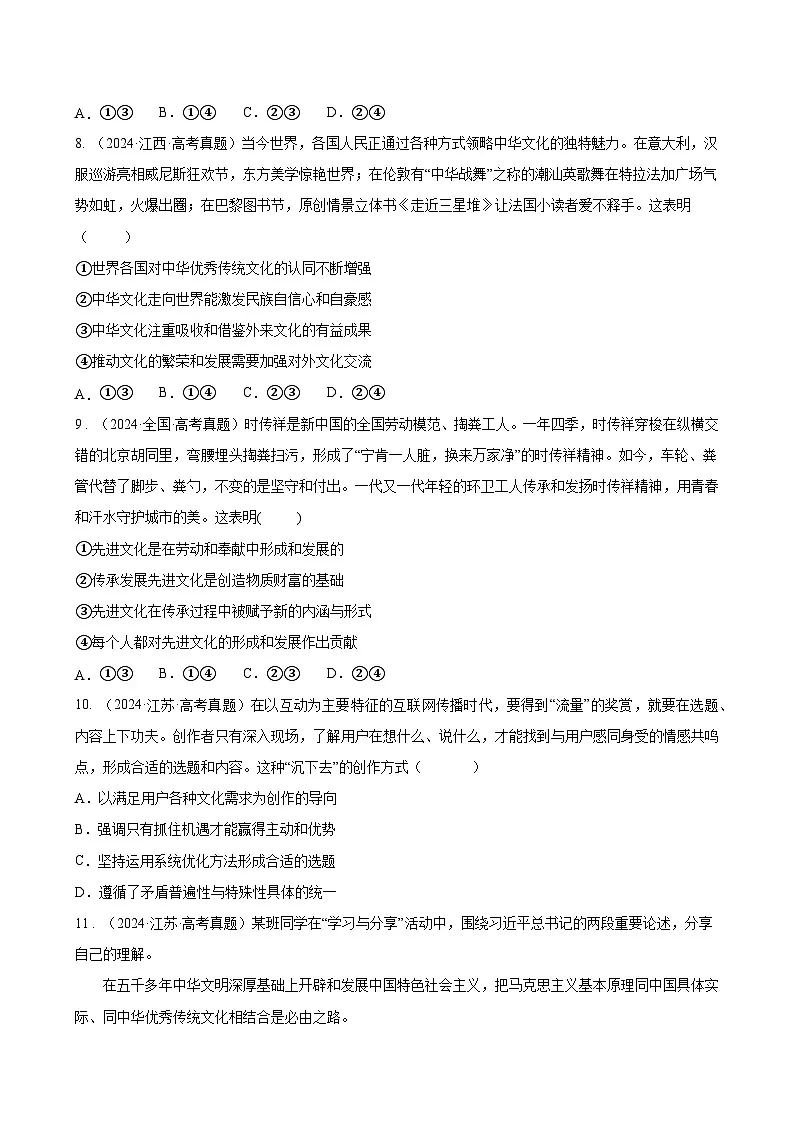 A．①③　　B．①④　　C．②③　　D．②④

8．（2024·江西·高考真题）当今世界，各国人民正通过各种方式领略中华文化的独特魅力。在意大利，汉服巡游亮相威尼斯狂欢节，东方美学惊艳世界；在伦敦有“中华战舞”之称的潮汕英歌舞在特拉法加广场气势如虹，火爆出圈；在巴黎图书节，原创情景立体书《走近三星堆》让法国小读者爱不释手。这表明（　　）

①世界各国对中华优秀传统文化的认同不断增强

②中华文化走向世界能激发民族自信心和自豪感

③中华文化注重吸收和借鉴外来文化的有益成果

④推动文化的繁荣和发展需要加强对外文化交流

A．①③　　B．①④　　C．②③　　D．②④

9．（2024·全国·高考真题）时传祥是新中国的全国劳动模范、掏粪工人。一年四季，时传祥穿梭在纵横交错的北京胡同里，弯腰埋头掏粪扫污，形成了“宁肯一人脏，换来万家净”的时传祥精神。如今，车轮、粪管代替了脚步、粪勺，不变的是坚守和付出。一代又一代年轻的环卫工人传承和发扬时传祥精神，用青春和汗水守护城市的美。这表明(　　)

①先进文化是在劳动和奉献中形成和发展的

②传承发展先进文化是创造物质财富的基础

③先进文化在传承过程中被赋予新的内涵与形式

④每个人都对先进文化的形成和发展作出贡献

A．①③　　B．①④　　C．②③　　D．②④

10．（2024·江苏·高考真题）在以互动为主要特征的互联网传播时代，要得到“流量”的奖赏，就要在选题、内容上下功夫。创作者只有深入现场，了解用户在想什么、说什么，才能找到与用户感同身受的情感共鸣点，形成合适的选题和内容。这种“沉下去”的创作方式（　　）

A．以满足用户各种文化需求为创作的导向

B．强调只有抓住机遇才能赢得主动和优势

C．坚持运用系统优化方法形成合适的选题

D．遵循了矛盾普遍性与特殊性具体的统一

11．（2024·江苏·高考真题）某班同学在“学习与分享”活动中，围绕习近平总书记的两段重要论述，分享自己的理解。

在五千多年中华文明深厚基础上开辟和发展中国特色社会主义，把马克思主义基本原理同中国具体实际、同中华优秀传统文化相结合是必由之路。